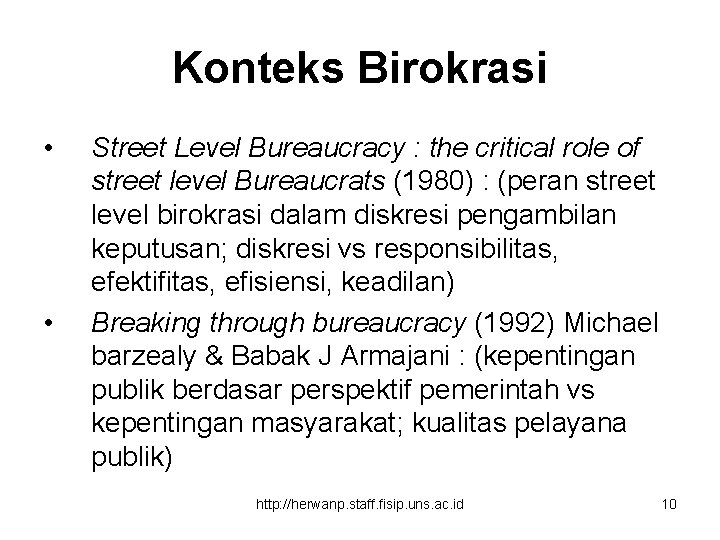 Konteks Birokrasi

• Street Level Bureaucracy : the critical role of street level Bureaucrats (1980) : (peran street level birokrasi dalam diskresi pengambilan keputusan; diskresi vs responsibilitas, efektifitas, efisiensi, keadilan)

• Breaking through bureaucracy (1992) Michael barzealy & Babak J Armajani : (kepentingan publik berdasar perspektif pemerintah vs kepentingan masyarakat; kualitas pelayana publik)

http://herwanp.staff.fisip.uns.ac.id 10